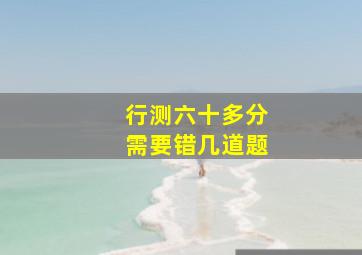 行测六十多分
需要错几道题